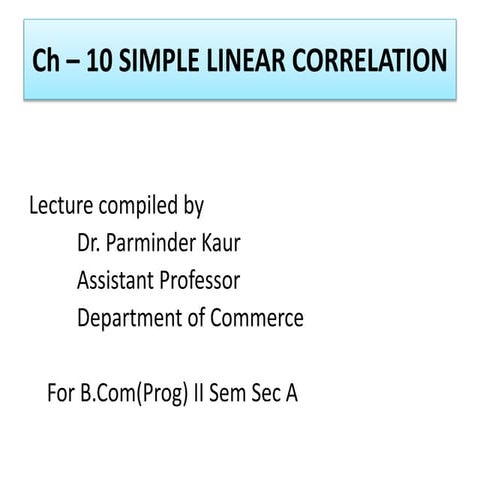 Ch – 10 SIMPLE LINEAR CORRELATION

Lecture compiled by
Dr. Parminder Kaur
Assistant Professor
Department of Commerce

For B.Com(Prog) II Sem Sec A